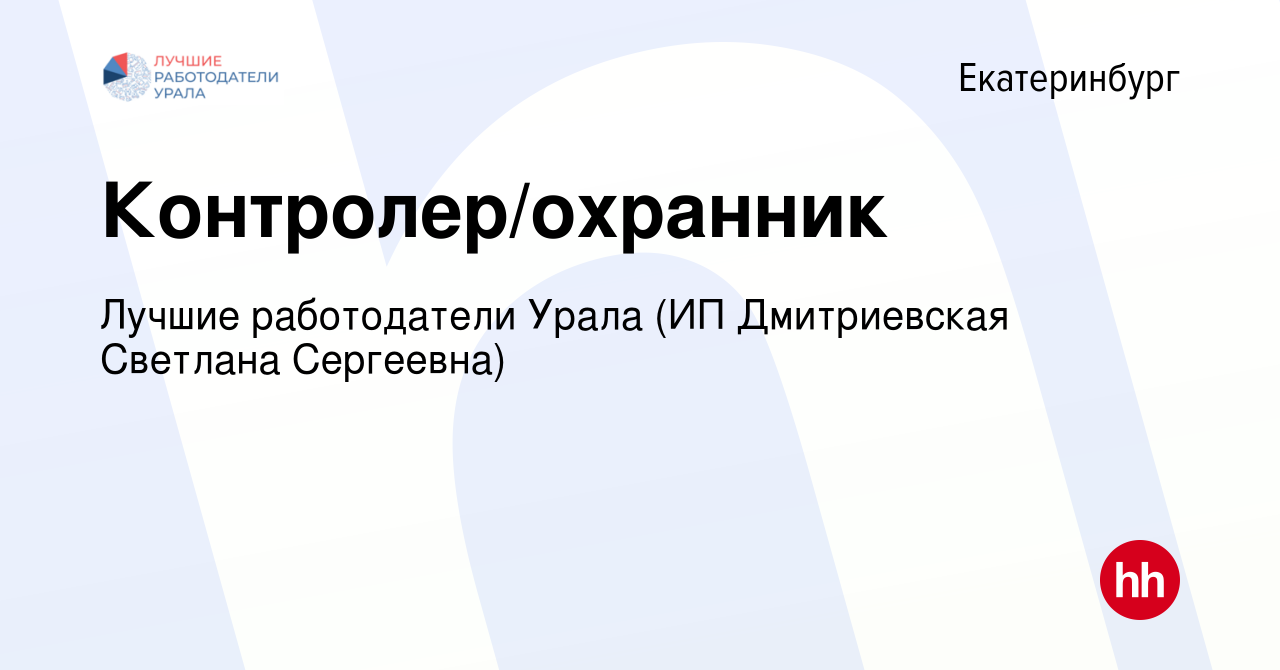 ЛУЧШИЕ РАБОТОДАТЕЛИ УРАЛА

Екатеринбург

Контролер/охранник

Лучшие работодатели Урала (ИП Дмитриевская Светлана Сергеевна)

hh